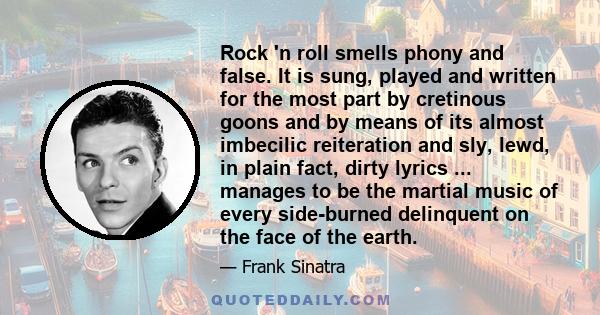 Rock 'n roll smells phony and false. It is sung, played and written for the most part by cretinous goons and by means of its almost imbecilic reiteration and sly, lewd, in plain fact, dirty lyrics ... manages to be the martial music of every side-burned delinquent on the face of the earth.

— Frank Sinatra

QUOTEDDAILY.COM